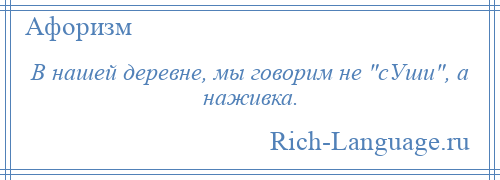 Афоризм

В нашей деревне, мы говорим не "сУши", а наживка.

Rich-Language.ru